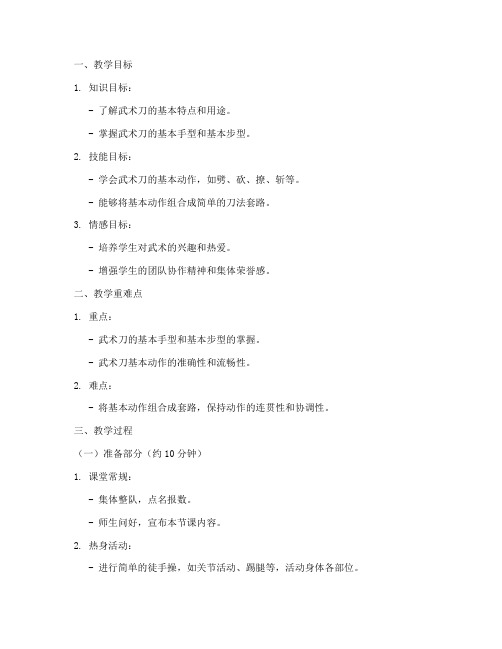 一、教学目标

1. 知识目标：

- 了解武术刀的基本特点和用途。

- 掌握武术刀的基本手型和基本步型。

2. 技能目标：

- 学会武术刀的基本动作，如劈、砍、撩、斩等。

- 能够将基本动作组合成简单的刀法套路。

3. 情感目标：

- 培养学生对武术的兴趣和热爱。

- 增强学生的团队协作精神和集体荣誉感。

二、教学重难点

1. 重点：

- 武术刀的基本手型和基本步型的掌握。

- 武术刀基本动作的准确性和流畅性。

2. 难点：

- 将基本动作组合成套路，保持动作的连贯性和协调性。

三、教学过程

（一）准备部分（约 10 分钟）

1. 课堂常规：

- 集体整队，点名报数。

- 师生问好，宣布本节课内容。

2. 热身活动：

- 进行简单的徒手操，如关节活动、踢腿等，活动身体各部位。